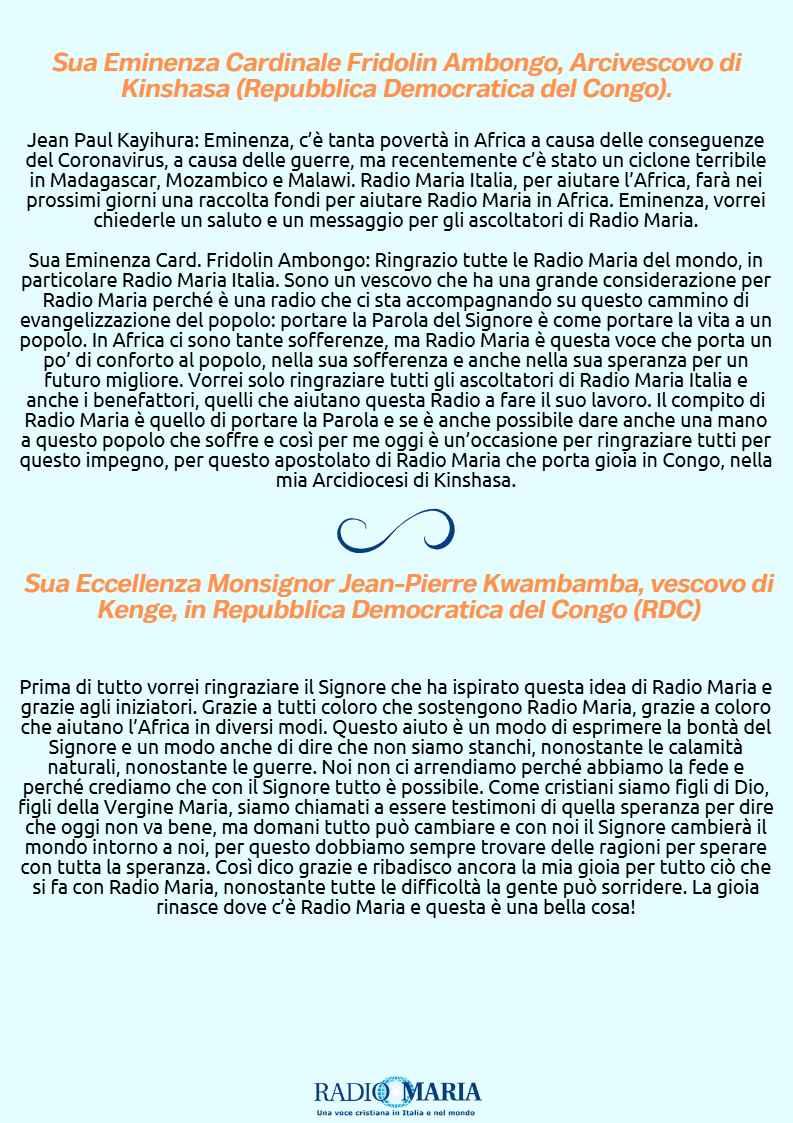 Sua Eminenza Cardinale Fridolin Ambongo, Arcivescovo di Kinshasa (Repubblica Democratica del Congo).

Jean Paul Kayihura: Eminenza, c'è tanta povertà in Africa a causa delle conseguenze del Coronavirus, a causa delle guerre, ma recentemente c'è stato un ciclone terribile in Madagascar, Mozambico e Malawi. Radio Maria Italia, per aiutare l'Africa, farà nei prossimi giorni una raccolta fondi per aiutare Radio Maria in Africa. Eminenza, vorrei chiederle un saluto e un messaggio per gli ascoltatori di Radio Maria.

Sua Eminenza Card. Fridolin Ambongo: Ringrazio tutte le Radio Maria del mondo, in particolare Radio Maria Italia. Sono un vescovo che ha una grande considerazione per Radio Maria perché è una radio che ci sta accompagnando su questo cammino di evangelizzazione del popolo: portare la Parola del Signore è come portare la vita a un popolo. In Africa ci sono tante sofferenze, ma Radio Maria è questa voce che porta un po' di conforto al popolo, nella sua sofferenza e anche nella sua speranza per un futuro migliore. Vorrei solo ringraziare tutti gli ascoltatori di Radio Maria Italia e anche i benefattori, quelli che aiutano questa Radio a fare il suo lavoro. Il compito di Radio Maria è quello di portare la Parola e se è anche possibile dare anche una mano a questo popolo che soffre e così per me oggi è un'occasione per ringraziare tutti per questo impegno, per questo apostolato di Radio Maria che porta gioia in Congo, nella mia Arcidiocesi di Kinshasa.

Sua Eccellenza Monsignor Jean-Pierre Kwambamba, vescovo di Kenge, in Repubblica Democratica del Congo (RDC)

Prima di tutto vorrei ringraziare il Signore che ha ispirato questa idea di Radio Maria e grazie agli iniziatori. Grazie a tutti coloro che sostengono Radio Maria, grazie a coloro che aiutano l'Africa in diversi modi. Questo aiuto è un modo di esprimere la bontà del Signore e un modo anche di dire che non siamo stanchi, nonostante le calamità naturali, nonostante le guerre. Noi non ci arrendiamo perché abbiamo la fede e perché crediamo che con il Signore tutto è possibile. Come cristiani siamo figli di Dio, figli della Vergine Maria, siamo chiamati a essere testimoni di quella speranza per dire che oggi non va bene, ma domani tutto può cambiare e con noi il Signore cambierà il mondo intorno a noi, per questo dobbiamo sempre trovare delle ragioni per sperare con tutta la speranza. Così dico grazie e ribadisco ancora la mia gioia per tutto ciò che si fa con Radio Maria, nonostante tutte le difficoltà la gente può sorridere. La gioia rinasce dove c'è Radio Maria e questa è una bella cosa!

RADIO MARIA
Una voce cristiana in Italia e nel mondo